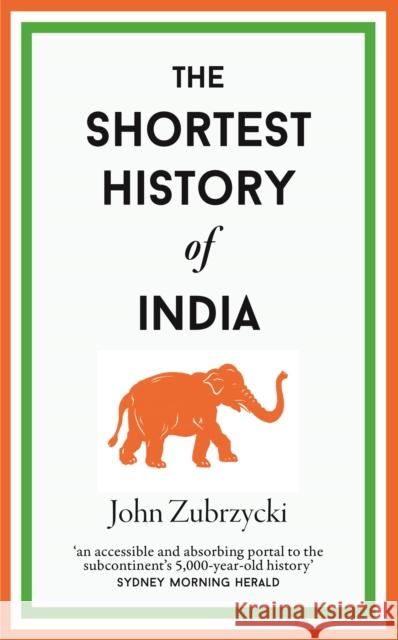 THE SHORTEST HISTORY of INDIA

John Zubrzycki

'an accessible and absorbing portal to the subcontinent's 5,000-year-old history'
SYDNEY MORNING HERALD